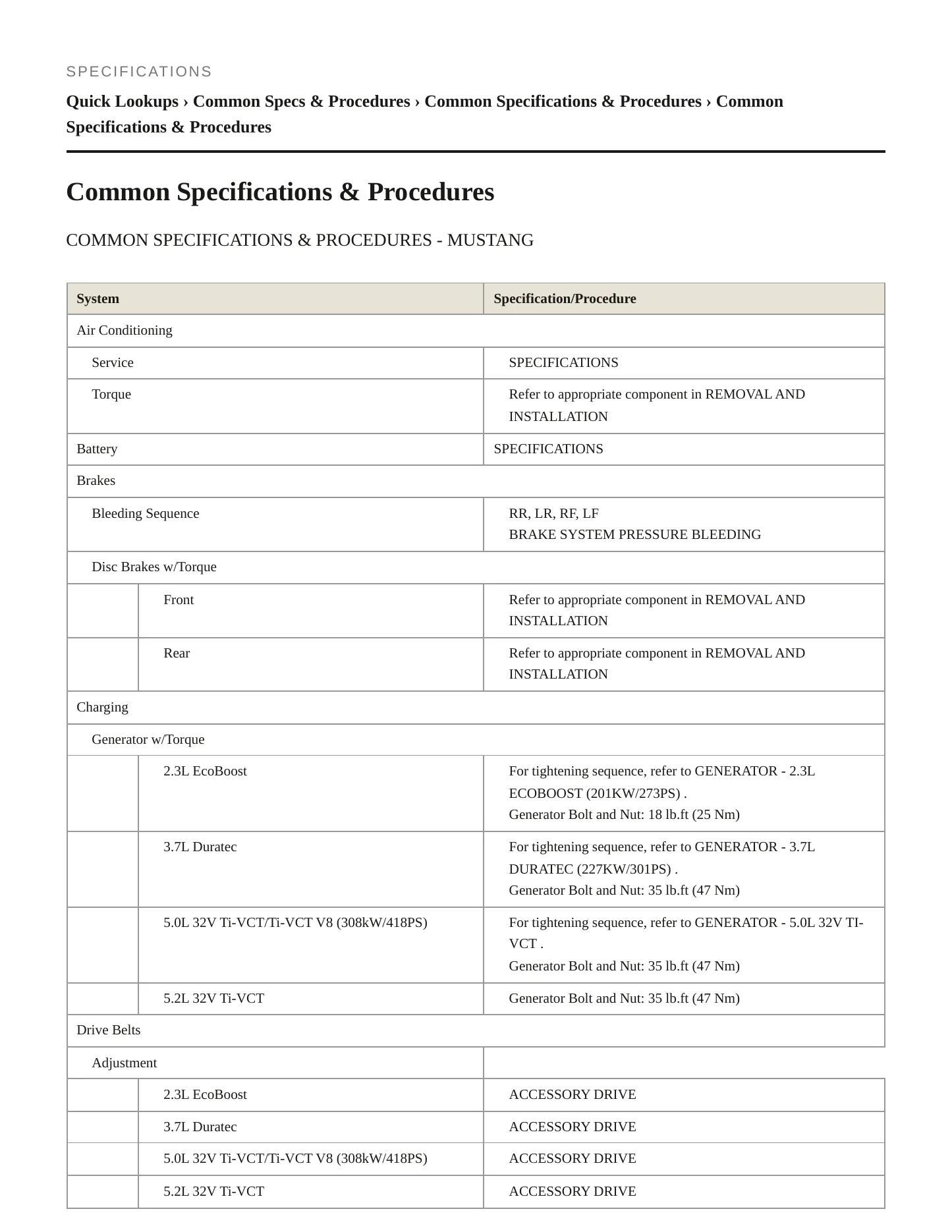 SPECIFICATIONS

Quick Lookups › Common Specs & Procedures › Common Specifications & Procedures › Common Specifications & Procedures

Common Specifications & Procedures

COMMON SPECIFICATIONS & PROCEDURES - MUSTANG

| System | | Specification/Procedure |
|---|---|---|
| Air Conditioning | | |
| Service | | SPECIFICATIONS |
| Torque | | Refer to appropriate component in REMOVAL AND INSTALLATION |
| Battery | | SPECIFICATIONS |
| Brakes | | |
| Bleeding Sequence | | RR, LR, RF, LF BRAKE SYSTEM PRESSURE BLEEDING |
| Disc Brakes w/Torque | | |
| | Front | Refer to appropriate component in REMOVAL AND INSTALLATION |
| | Rear | Refer to appropriate component in REMOVAL AND INSTALLATION |
| Charging | | |
| Generator w/Torque | | |
| | 2.3L EcoBoost | For tightening sequence, refer to GENERATOR - 2.3L ECOBOOST (201KW/273PS) . Generator Bolt and Nut: 18 lb.ft (25 Nm) |
| | 3.7L Duratec | For tightening sequence, refer to GENERATOR - 3.7L DURATEC (227KW/301PS) . Generator Bolt and Nut: 35 lb.ft (47 Nm) |
| | 5.0L 32V Ti-VCT/Ti-VCT V8 (308kW/418PS) | For tightening sequence, refer to GENERATOR - 5.0L 32V TI-VCT . Generator Bolt and Nut: 35 lb.ft (47 Nm) |
| | 5.2L 32V Ti-VCT | Generator Bolt and Nut: 35 lb.ft (47 Nm) |
| Drive Belts | | |
| Adjustment | | |
| | 2.3L EcoBoost | ACCESSORY DRIVE |
| | 3.7L Duratec | ACCESSORY DRIVE |
| | 5.0L 32V Ti-VCT/Ti-VCT V8 (308kW/418PS) | ACCESSORY DRIVE |
| | 5.2L 32V Ti-VCT | ACCESSORY DRIVE |